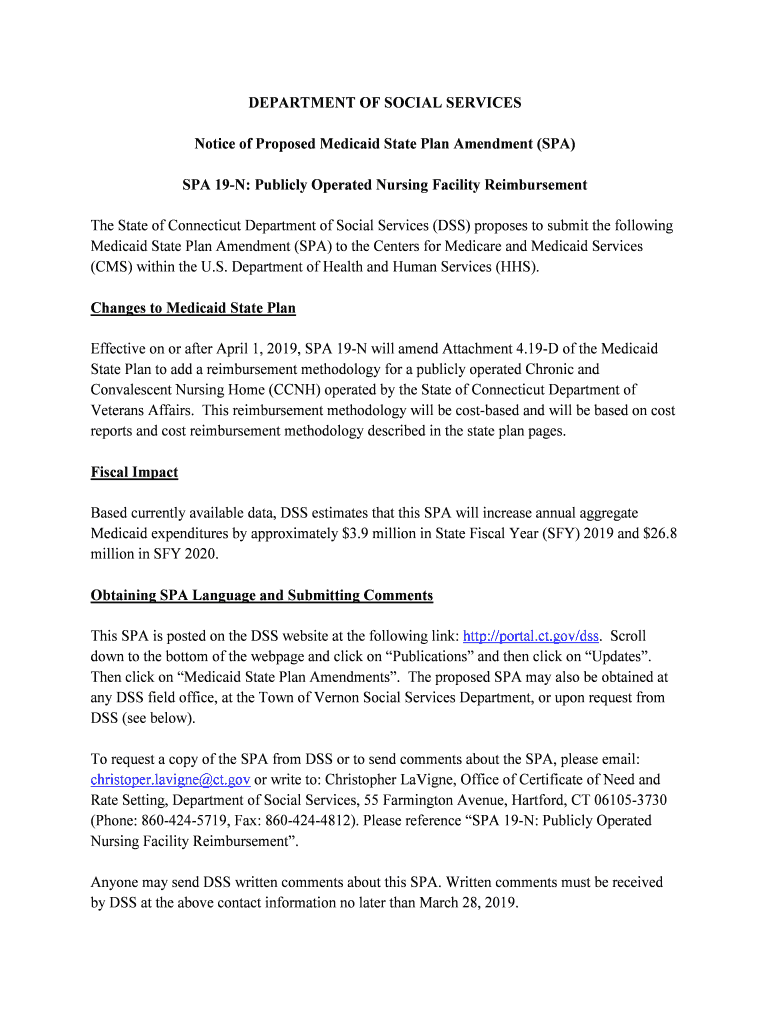 DEPARTMENT OF SOCIAL SERVICES

Notice of Proposed Medicaid State Plan Amendment (SPA)

SPA 19-N: Publicly Operated Nursing Facility Reimbursement

The State of Connecticut Department of Social Services (DSS) proposes to submit the following Medicaid State Plan Amendment (SPA) to the Centers for Medicare and Medicaid Services (CMS) within the U.S. Department of Health and Human Services (HHS).

Changes to Medicaid State Plan

Effective on or after April 1, 2019, SPA 19-N will amend Attachment 4.19-D of the Medicaid State Plan to add a reimbursement methodology for a publicly operated Chronic and Convalescent Nursing Home (CCNH) operated by the State of Connecticut Department of Veterans Affairs. This reimbursement methodology will be cost-based and will be based on cost reports and cost reimbursement methodology described in the state plan pages.

Fiscal Impact

Based currently available data, DSS estimates that this SPA will increase annual aggregate Medicaid expenditures by approximately $3.9 million in State Fiscal Year (SFY) 2019 and $26.8 million in SFY 2020.

Obtaining SPA Language and Submitting Comments

This SPA is posted on the DSS website at the following link: http://portal.ct.gov/dss. Scroll down to the bottom of the webpage and click on “Publications” and then click on “Updates”. Then click on “Medicaid State Plan Amendments”. The proposed SPA may also be obtained at any DSS field office, at the Town of Vernon Social Services Department, or upon request from DSS (see below).

To request a copy of the SPA from DSS or to send comments about the SPA, please email: christoper.lavigne@ct.gov or write to: Christopher LaVigne, Office of Certificate of Need and Rate Setting, Department of Social Services, 55 Farmington Avenue, Hartford, CT 06105-3730 (Phone: 860-424-5719, Fax: 860-424-4812). Please reference “SPA 19-N: Publicly Operated Nursing Facility Reimbursement”.

Anyone may send DSS written comments about this SPA. Written comments must be received by DSS at the above contact information no later than March 28, 2019.